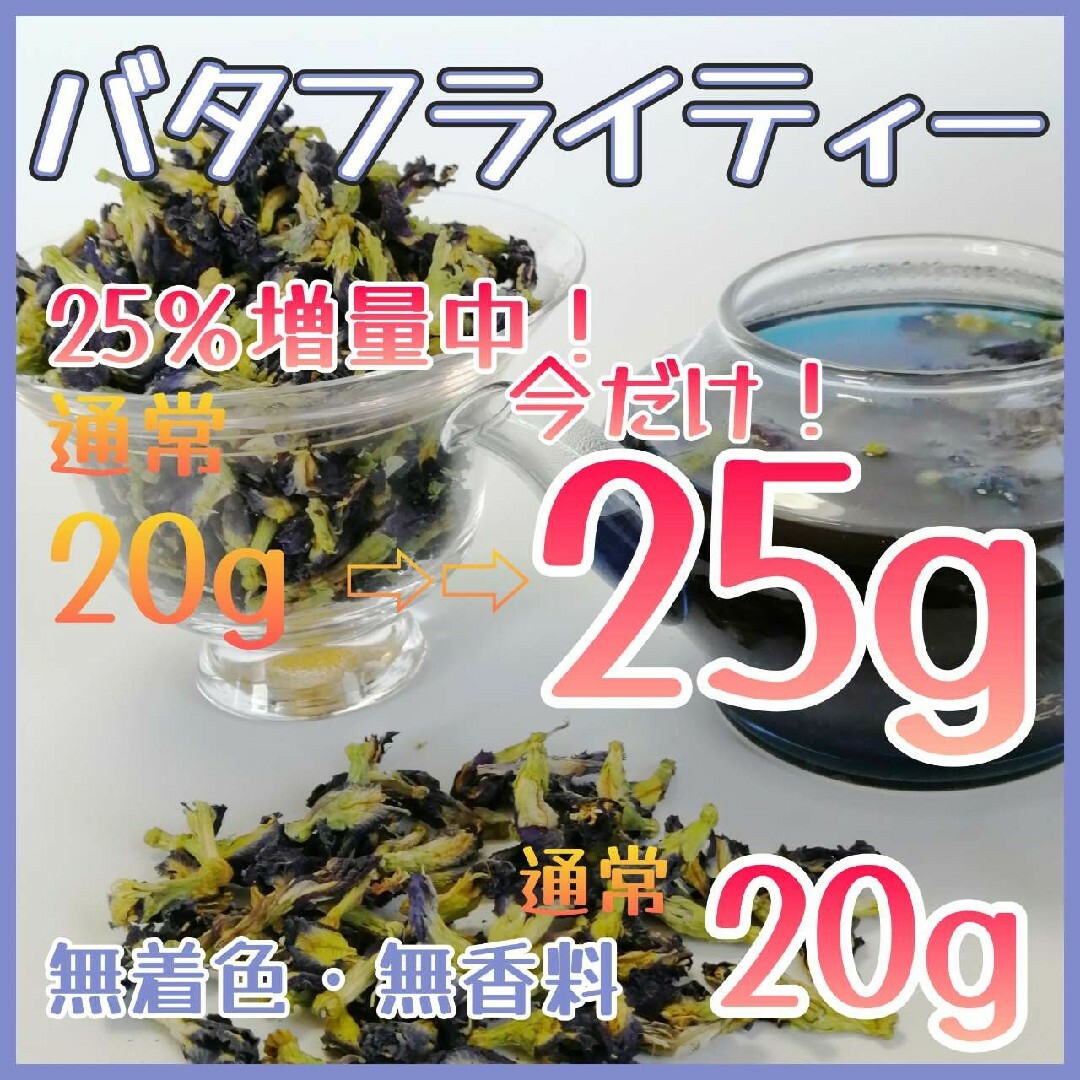 バタフライティー

25%増量中！

今だけ！

通常

20g

25g

通常

20g

無着色・無香料